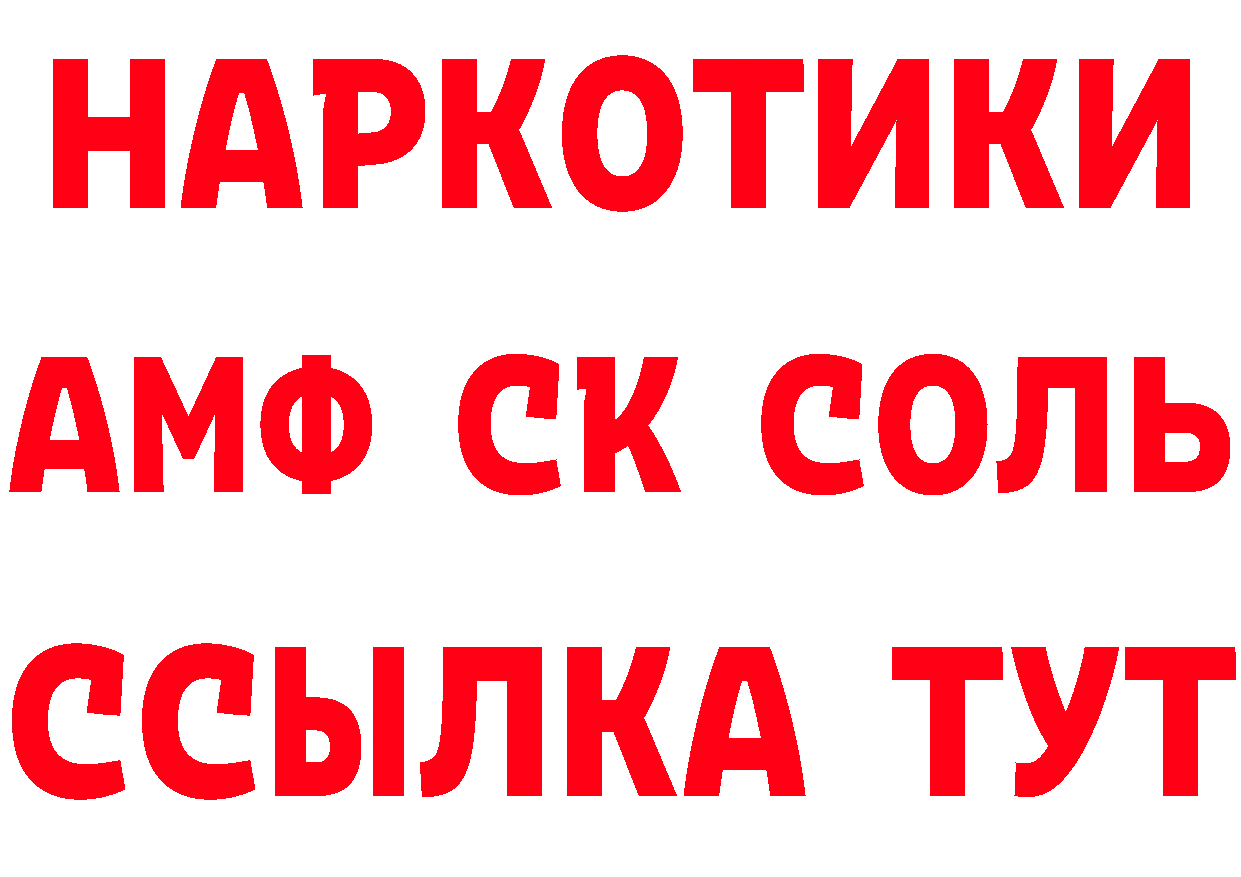 НАРКОТИКИ

АМФ СК СОЛЬ

ССЫЛКА ТУТ